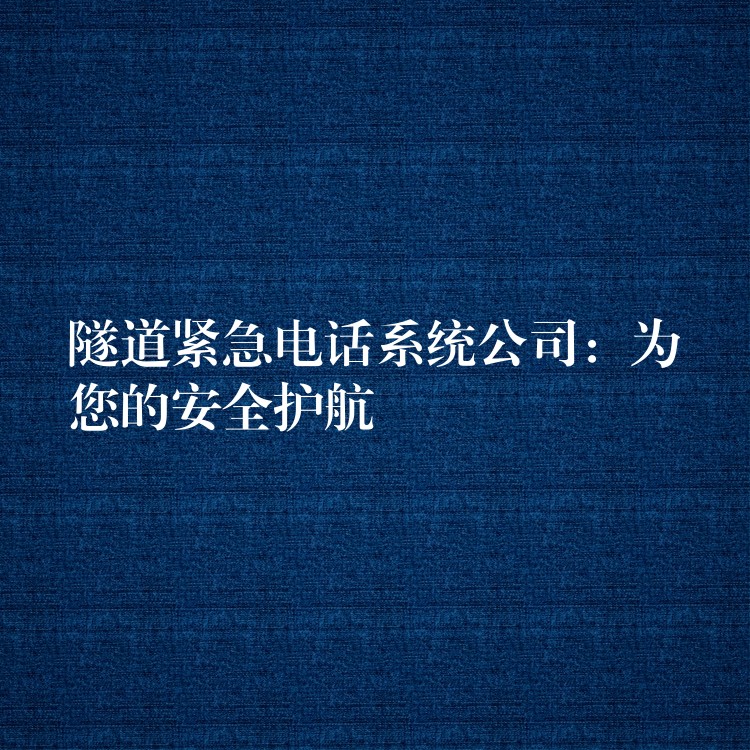 隧道紧急电话系统公司：为您的安全护航